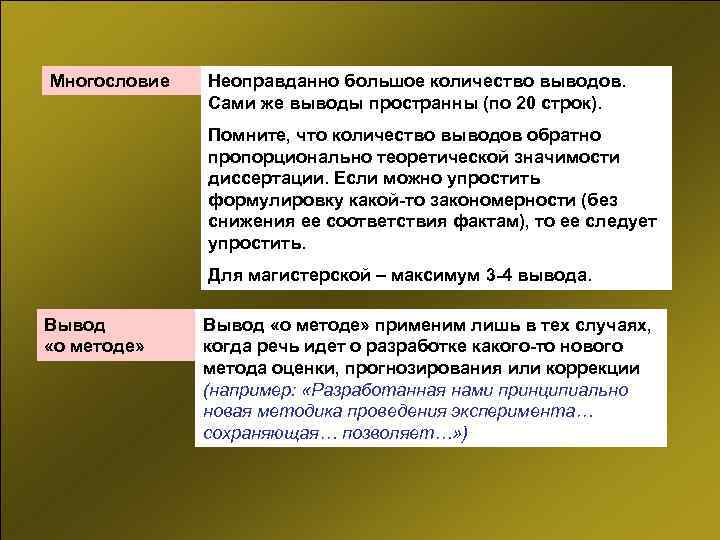 Многословие

Неоправданно большое количество выводов. Сами же выводы пространны (по 20 строк).

Помните, что количество выводов обратно пропорционально теоретической значимости диссертации. Если можно упростить формулировку какой-то закономерности (без снижения ее соответствия фактам), то ее следует упростить.

Для магистерской – максимум 3-4 вывода.

Вывод «о методе»

Вывод «о методе» применим лишь в тех случаях, когда речь идет о разработке какого-то нового метода оценки, прогнозирования или коррекции (например: «Разработанная нами принципиально новая методика проведения эксперимента… сохраняющая… позволяет…»)